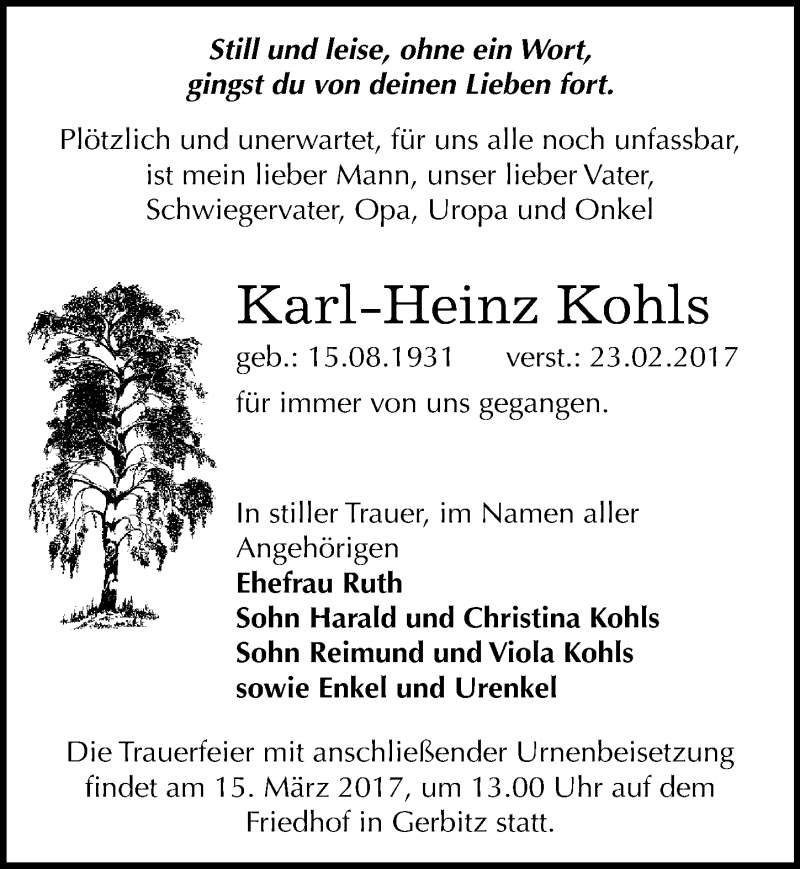 Still und leise, ohne ein Wort,
gingst du von deinen Lieben fort.

Plötzlich und unerwartet, für uns alle noch unfassbar, ist mein lieber Mann, unser lieber Vater, Schwiegervater, Opa, Uropa und Onkel

Karl-Heinz Kohls

geb.: 15.08.1931 verst.: 23.02.2017

für immer von uns gegangen.

In stiller Trauer, im Namen aller Angehörigen
Ehefrau Ruth
Sohn Harald und Christina Kohls
Sohn Reimund und Viola Kohls
sowie Enkel und Urenkel

Die Trauerfeier mit anschließender Urnenbeisetzung findet am 15. März 2017, um 13.00 Uhr auf dem Friedhof in Gerbitz statt.